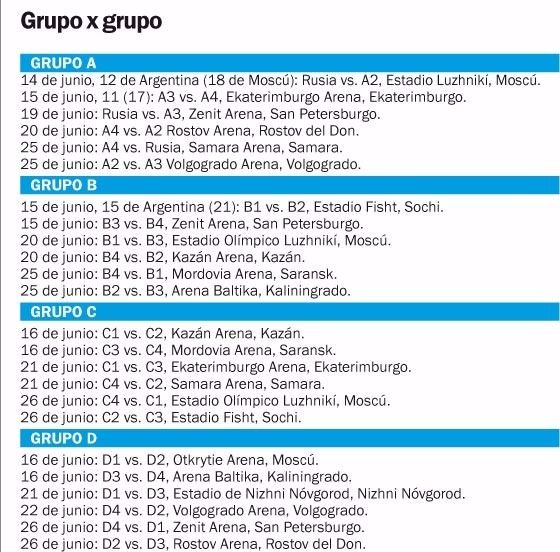 Grupo x grupo

GRUPO A

14 de junio, 12 de Argentina (18 de Moscú): Rusia vs. A2, Estadio Luzhnikí, Moscú.
15 de junio, 11 (17): A3 vs. A4, Ekaterimburgo Arena, Ekaterimburgo.
19 de junio: Rusia vs. A3, Zenit Arena, San Petersburgo.
20 de junio: A4 vs. A2 Rostov Arena, Rostov del Don.
25 de junio: A4 vs. Rusia, Samara Arena, Samara.
25 de junio: A2 vs. A3 Volgogrado Arena, Volgogrado.

GRUPO B

15 de junio, 15 de Argentina (21): B1 vs. B2, Estadio Fisht, Sochi.
15 de junio: B3 vs. B4, Zenit Arena, San Petersburgo.
20 de junio: B1 vs. B3, Estadio Olímpico Luzhnikí, Moscú.
20 de junio: B4 vs. B2, Kazán Arena, Kazán.
25 de junio: B4 vs. B1, Mordovia Arena, Saransk.
25 de junio: B2 vs. B3, Arena Baltika, Kaliningrado.

GRUPO C

16 de junio: C1 vs. C2, Kazán Arena, Kazán.
16 de junio: C3 vs. C4, Mordovia Arena, Saransk.
21 de junio: C1 vs. C3, Ekaterimburgo Arena, Ekaterimburgo.
21 de junio: C4 vs. C2, Samara Arena, Samara.
26 de junio: C4 vs. C1, Estadio Olímpico Luzhnikí, Moscú.
26 de junio: C2 vs. C3, Estadio Fisht, Sochi.

GRUPO D

16 de junio: D1 vs. D2, Otkrytie Arena, Moscú.
16 de junio: D3 vs. D4, Arena Baltika, Kaliningrado.
21 de junio: D1 vs. D3, Estadio de Nizhni Nóvgorod, Nizhni Nóvgorod.
22 de junio: D4 vs. D2, Volgogrado Arena, Volgogrado.
26 de junio: D4 vs. D1, Zenit Arena, San Petersburgo.
26 de junio: D2 vs. D3, Rostov Arena, Rostov del Don.